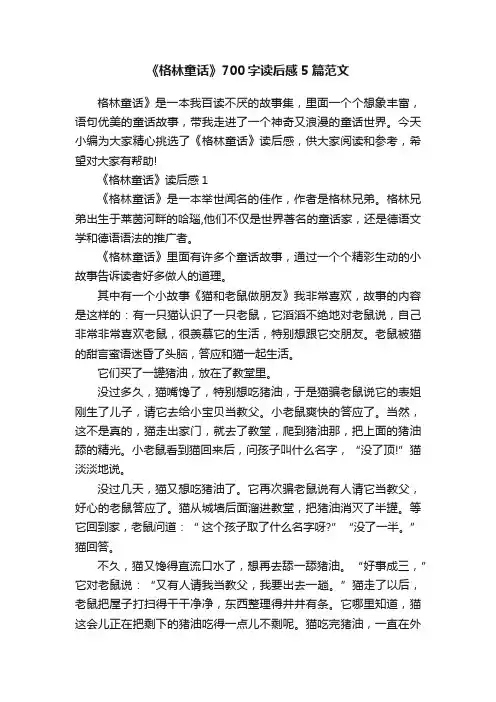 《格林童话》700字读后感5篇范文

格林童话》是一本我百读不厌的故事集，里面一个个想象丰富，语句优美的童话故事，带我走进了一个神奇又浪漫的童话世界。今天小编为大家精心挑选了《格林童话》读后感，供大家阅读和参考，希望对大家有帮助!

《格林童话》读后感1

《格林童话》是一本举世闻名的佳作，作者是格林兄弟。格林兄弟出生于莱茵河畔的哈瑙,他们不仅是世界著名的童话家，还是德语文学和德语语法的推广者。

《格林童话》里面有许多个童话故事，通过一个个精彩生动的小故事告诉读者好多做人的道理。

其中有一个小故事《猫和老鼠做朋友》我非常喜欢，故事的内容是这样的：有一只猫认识了一只老鼠，它滔滔不绝地对老鼠说，自己非常非常喜欢老鼠，很羡慕它的生活，特别想跟它交朋友。老鼠被猫的甜言蜜语迷昏了头脑，答应和猫一起生活。

它们买了一罐猪油，放在了教堂里。

没过多久，猫嘴馋了，特别想吃猪油，于是猫骗老鼠说它的表姐刚生了儿子，请它去给小宝贝当教父。小老鼠爽快的答应了。当然，这不是真的，猫走出家门，就去了教堂，爬到猪油那，把上面的猪油舔的精光。小老鼠看到猫回来后，问孩子叫什么名字，“没了顶!”猫淡淡地说。

没过几天，猫又想吃猪油了。它再次骗老鼠说有人请它当教父，好心的老鼠答应了。猫从城墙后面溜进教堂，把猪油消灭了半罐。等它回到家，老鼠问道：“这个孩子取了什么名字呀?” “没了一半。”猫回答。

不久，猫又馋得直流口水了，想再去舔一舔猪油。“好事成三，”它对老鼠说：“又有人请我当教父，我要出去一趟。”猫走了以后，老鼠把屋子打扫得干干净净，东西整理得井井有条。它哪里知道，猫这会儿正在把剩下的猪油吃得一点儿不剩呢。猫吃完猪油，一直在外